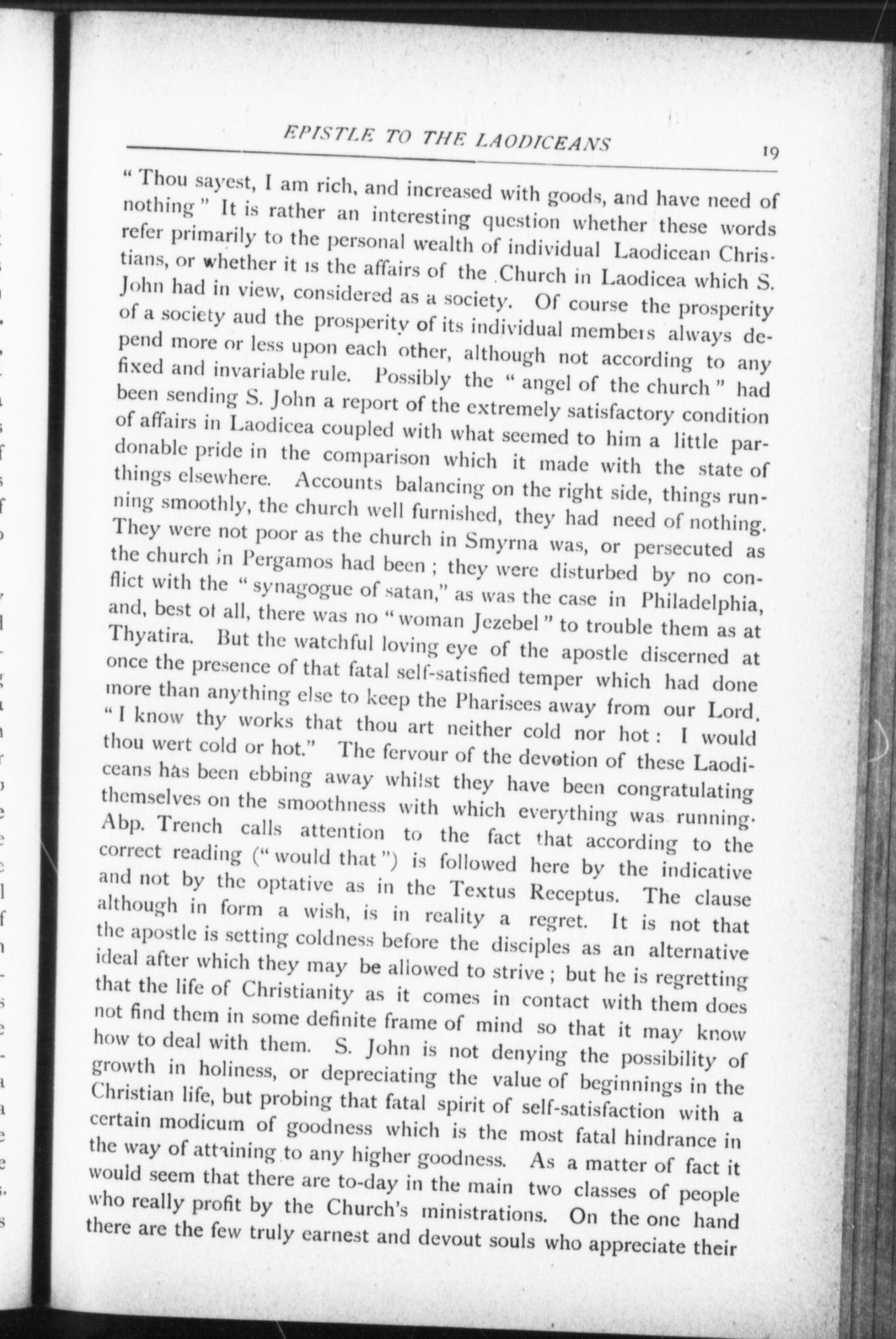 EPISTLE TO THE LAODICEANS 19

"Thou sayest, I am rich, and increased with goods, and have need of nothing" It is rather an interesting question whether these words refer primarily to the personal wealth of individual Laodicean Christians, or whether it is the affairs of the Church in Laodicea which S. John had in view, considered as a society. Of course the prosperity of a society aud the prosperity of its individual members always depend more or less upon each other, although not according to any fixed and invariable rule. Possibly the "angel of the church" had been sending S. John a report of the extremely satisfactory condition of affairs in Laodicea coupled with what seemed to him a little pardonable pride in the comparison which it made with the state of things elsewhere. Accounts balancing on the right side, things running smoothly, the church well furnished, they had need of nothing. They were not poor as the church in Smyrna was, or persecuted as the church in Pergamos had been; they were disturbed by no conflict with the "synagogue of satan," as was the case in Philadelphia, and, best of all, there was no "woman Jezebel" to trouble them as at Thyatira. But the watchful loving eye of the apostle discerned at once the presence of that fatal self-satisfied temper which had done more than anything else to keep the Pharisees away from our Lord. "I know thy works that thou art neither cold nor hot: I would thou wert cold or hot." The fervour of the devotion of these Laodiceans has been ebbing away whilst they have been congratulating themselves on the smoothness with which everything was running. Abp. Trench calls attention to the fact that according to the correct reading ("would that") is followed here by the indicative and not by the optative as in the Textus Receptus. The clause although in form a wish, is in reality a regret. It is not that the apostle is setting coldness before the disciples as an alternative ideal after which they may be allowed to strive; but he is regretting that the life of Christianity as it comes in contact with them does not find them in some definite frame of mind so that it may know how to deal with them. S. John is not denying the possibility of growth in holiness, or depreciating the value of beginnings in the Christian life, but probing that fatal spirit of self-satisfaction with a certain modicum of goodness which is the most fatal hindrance in the way of attaining to any higher goodness. As a matter of fact it would seem that there are to-day in the main two classes of people who really profit by the Church's ministrations. On the one hand there are the few truly earnest and devout souls who appreciate their